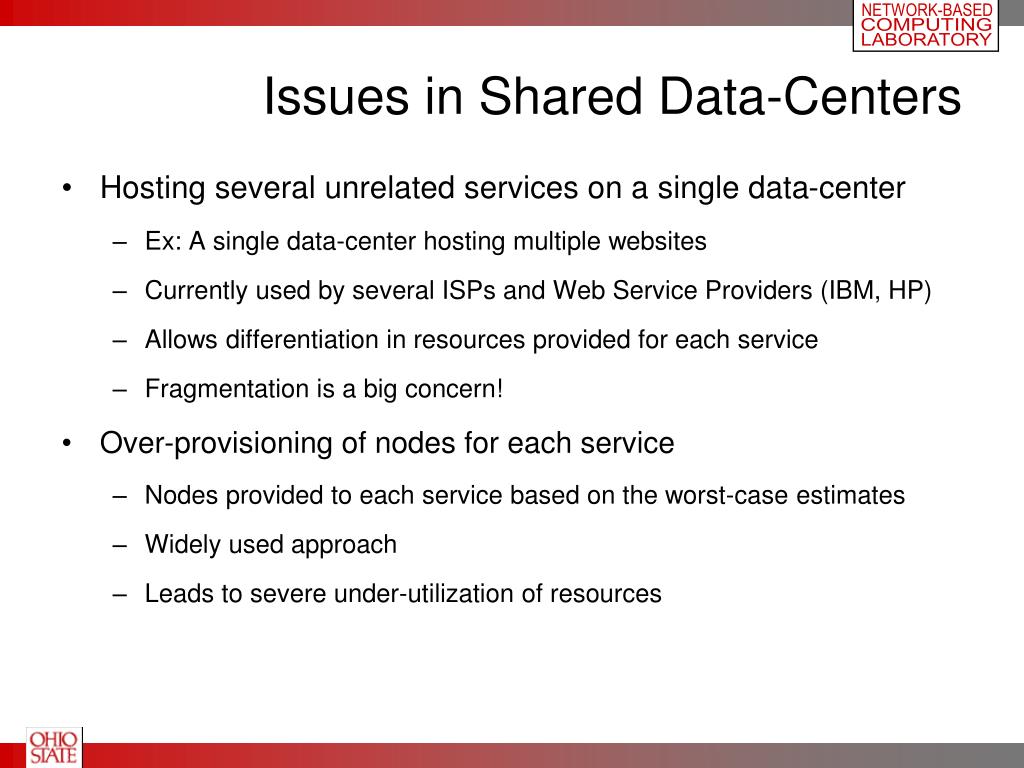 NETWORK-BASED COMPUTING LABORATORY

Issues in Shared Data-Centers

• Hosting several unrelated services on a single data-center
– Ex: A single data-center hosting multiple websites
– Currently used by several ISPs and Web Service Providers (IBM, HP)
– Allows differentiation in resources provided for each service
– Fragmentation is a big concern!

• Over-provisioning of nodes for each service
– Nodes provided to each service based on the worst-case estimates
– Widely used approach
– Leads to severe under-utilization of resources

OHIO STATE